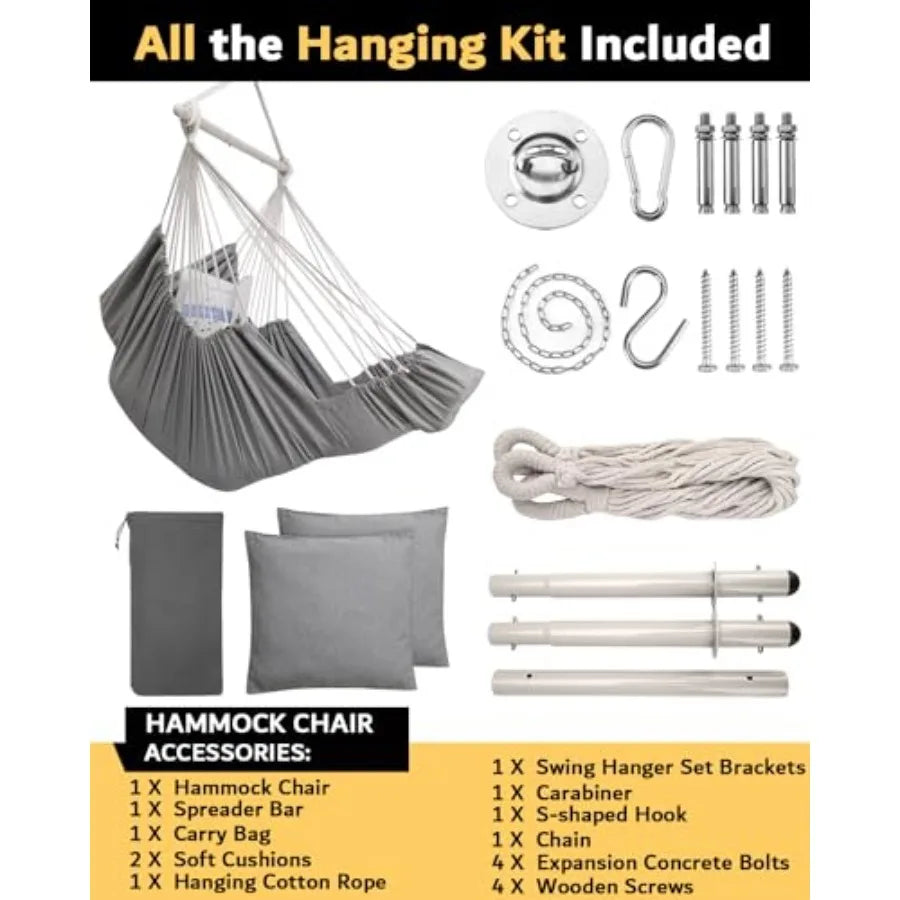 All the Hanging Kit Included

HAMMOCK CHAIR ACCESSORIES:

1 X Hammock Chair
1 X Spreader Bar
1 X Carry Bag
2 X Soft Cushions
1 X Hanging Cotton Rope

1 X Swing Hanger Set Brackets
1 X Carabiner
1 X S-shaped Hook
1 X Chain
4 X Expansion Concrete Bolts
4 X Wooden Screws